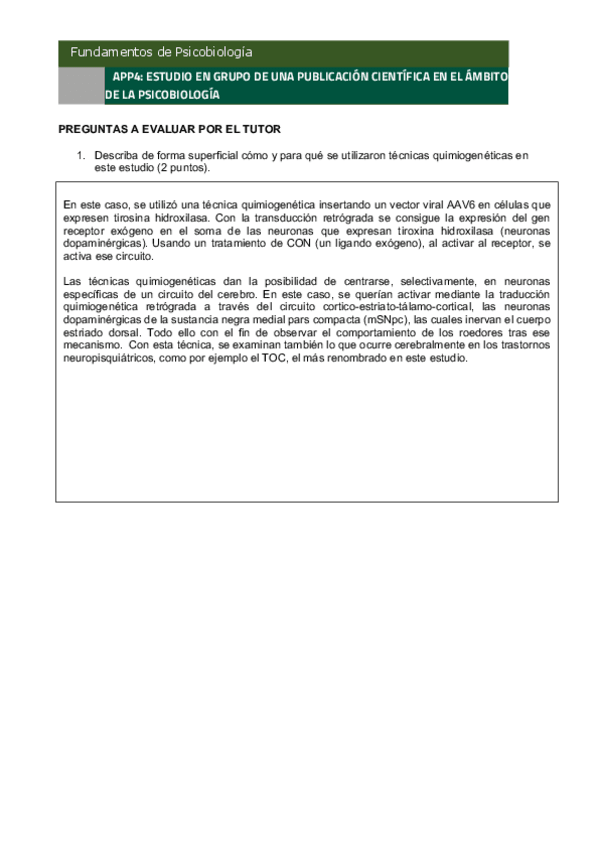 Fundamentos de Psicobiología

APP4: ESTUDIO EN GRUPO DE UNA PUBLICACIÓN CIENTÍFICA EN EL ÁMBITO DE LA PSICOBIOLOGÍA

PREGUNTAS A EVALUAR POR EL TUTOR

1. Describa de forma superficial cómo y para qué se utilizaron técnicas quimiogenéticas en este estudio (2 puntos).

En este caso, se utilizó una técnica quimiogenética insertando un vector viral AAV6 en células que expresen tirosina hidroxilasa. Con la transducción retrógrada se consigue la expresión del gen receptor exógeno en el soma de las neuronas que expresan tiroxina hidroxilasa (neuronas dopaminérgicas). Usando un tratamiento de CON (un ligando exógeno), al activar al receptor, se activa ese circuito.

Las técnicas quimiogenéticas dan la posibilidad de centrarse, selectivamente, en neuronas específicas de un circuito del cerebro. En este caso, se querían activar mediante la traducción quimiogenética retrógrada a través del circuito cortico-estriato-tálamo-cortical, las neuronas dopaminérgicas de la sustancia negra medial pars compacta (mSNpc), las cuales inervan el cuerpo estriado dorsal. Todo ello con el fin de observar el comportamiento de los roedores tras ese mecanismo. Con esta técnica, se examinan también lo que ocurre cerebralmente en los trastornos neuropisquiátricos, como por ejemplo el TOC, el más renombrado en este estudio.